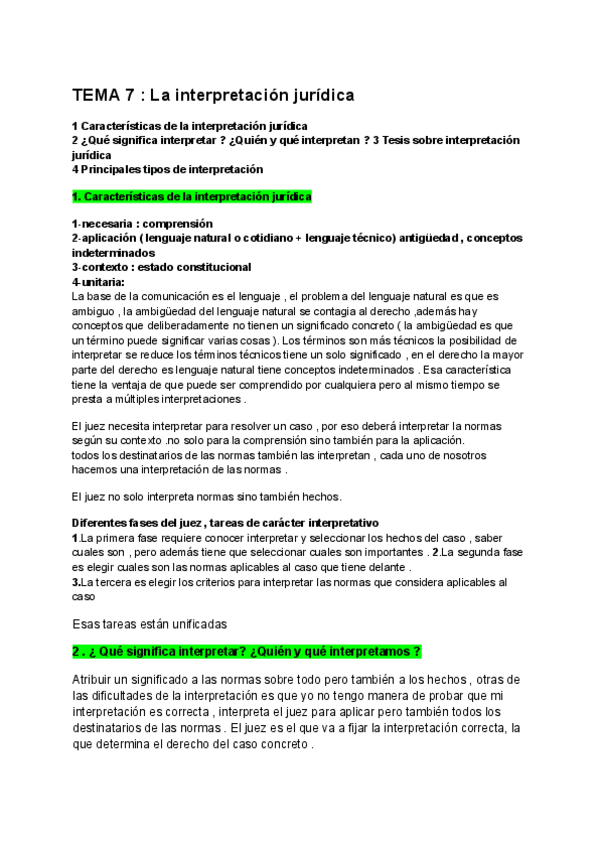 TEMA 7 : La interpretación jurídica

1 Características de la interpretación jurídica
2 ¿Qué significa interpretar ? ¿Quién y qué interpretan ? 3 Tesis sobre interpretación jurídica
4 Principales tipos de interpretación

1. Características de la interpretación jurídica

1-necesaria : comprensión
2-aplicación ( lenguaje natural o cotidiano + lenguaje técnico) antigüedad , conceptos indeterminados
3-contexto : estado constitucional
4-unitaria:
La base de la comunicación es el lenguaje , el problema del lenguaje natural es que es ambiguo , la ambigüedad del lenguaje natural se contagia al derecho ,además hay conceptos que deliberadamente no tienen un significado concreto ( la ambigüedad es que un término puede significar varias cosas ). Los términos son más técnicos la posibilidad de interpretar se reduce los términos técnicos tiene un solo significado , en el derecho la mayor parte del derecho es lenguaje natural tiene conceptos indeterminados . Esa característica tiene la ventaja de que puede ser comprendido por cualquiera pero al mismo tiempo se presta a múltiples interpretaciones .

El juez necesita interpretar para resolver un caso , por eso deberá interpretar la normas según su contexto .no solo para la comprensión sino también para la aplicación.
todos los destinatarios de las normas también las interpretan , cada uno de nosotros hacemos una interpretación de las normas .

El juez no solo interpreta normas sino también hechos.

Diferentes fases del juez , tareas de carácter interpretativo
1.La primera fase requiere conocer interpretar y seleccionar los hechos del caso , saber cuales son , pero además tiene que seleccionar cuales son importantes . 2.La segunda fase es elegir cuales son las normas aplicables al caso que tiene delante .
3.La tercera es elegir los criterios para interpretar las normas que considera aplicables al caso

Esas tareas están unificadas

2 . ¿ Qué significa interpretar? ¿Quién y qué interpretamos ?

Atribuir un significado a las normas sobre todo pero también a los hechos , otras de las dificultades de la interpretación es que yo no tengo manera de probar que mi interpretación es correcta , interpreta el juez para aplicar pero también todos los destinatarios de las normas . El juez es el que va a fijar la interpretación correcta, la que determina el derecho del caso concreto .